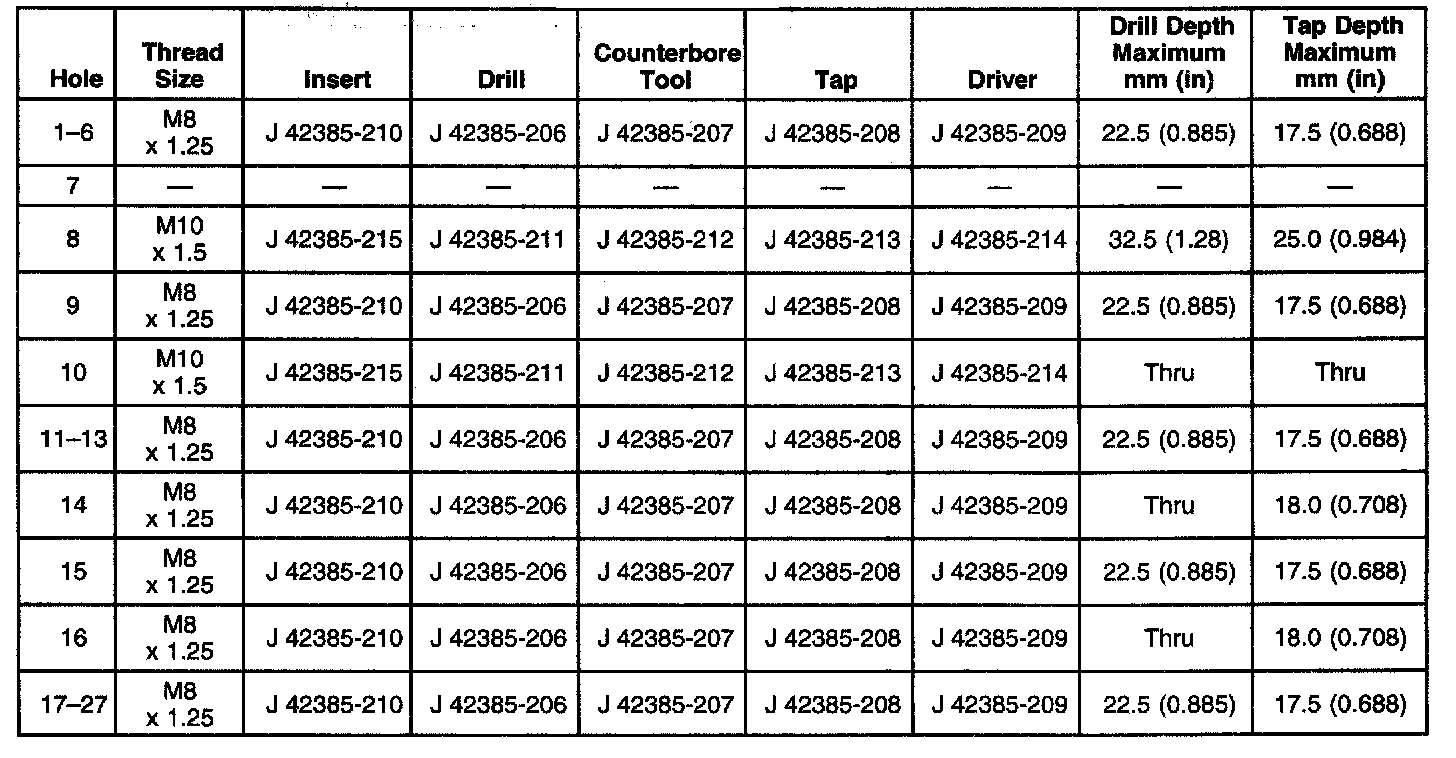 | Hole | Thread Size | Insert | Drill | Counterbore Tool | Tap | Driver | Drill Depth Maximum mm (in) | Tap Depth Maximum mm (in) |
|---|---|---|---|---|---|---|---|---|
| 1–6 | M8 x 1.25 | J 42385-210 | J 42385-206 | J 42385-207 | J 42385-208 | J 42385-209 | 22.5 (0.885) | 17.5 (0.688) |
| 7 | — | — | — | — | — | — | — | — |
| 8 | M10 x 1.5 | J 42385-215 | J 42385-211 | J 42385-212 | J 42385-213 | J 42385-214 | 32.5 (1.28) | 25.0 (0.984) |
| 9 | M8 x 1.25 | J 42385-210 | J 42385-206 | J 42385-207 | J 42385-208 | J 42385-209 | 22.5 (0.885) | 17.5 (0.688) |
| 10 | M10 x 1.5 | J 42385-215 | J 42385-211 | J 42385-212 | J 42385-213 | J 42385-214 | Thru | Thru |
| 11–13 | M8 x 1.25 | J 42385-210 | J 42385-206 | J 42385-207 | J 42385-208 | J 42385-209 | 22.5 (0.885) | 17.5 (0.688) |
| 14 | M8 x 1.25 | J 42385-210 | J 42385-206 | J 42385-207 | J 42385-208 | J 42385-209 | Thru | 18.0 (0.708) |
| 15 | M8 x 1.25 | J 42385-210 | J 42385-206 | J 42385-207 | J 42385-208 | J 42385-209 | 22.5 (0.885) | 17.5 (0.688) |
| 16 | M8 x 1.25 | J 42385-210 | J 42385-206 | J 42385-207 | J 42385-208 | J 42385-209 | Thru | 18.0 (0.708) |
| 17–27 | M8 x 1.25 | J 42385-210 | J 42385-206 | J 42385-207 | J 42385-208 | J 42385-209 | 22.5 (0.885) | 17.5 (0.688) |